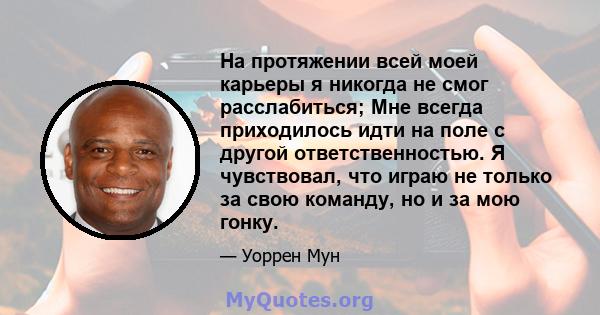 На протяжении всей моей карьеры я никогда не смог расслабиться; Мне всегда приходилось идти на поле с другой ответственностью. Я чувствовал, что играю не только за свою команду, но и за мою гонку.

— Уоррен Мун

MyQuotes.org